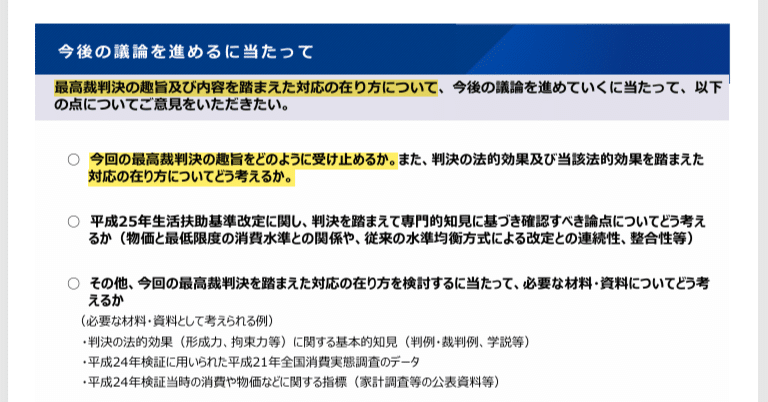 今後の議論を進めるに当たって

最高裁判決の趣旨及び内容を踏まえた対応の在り方について、今後の議論を進めていくに当たって、以下の点についてご意見をいただきたい。

○ 今回の最高裁判決の趣旨をどのように受け止めるか。また、判決の法的効果及び当該法的効果を踏まえた対応の在り方についてどう考えるか。

○ 平成25年生活扶助基準改定に関し、判決を踏まえて専門的知見に基づき確認すべき論点についてどう考えるか（物価と最低限度の消費水準との関係や、従来の水準均衡方式による改定との連続性、整合性等）

○ その他、今回の最高裁判決を踏まえた対応の在り方を検討するに当たって、必要な材料・資料についてどう考えるか

（必要な材料・資料として考えられる例）
・判決の法的効果（形成力、拘束力等）に関する基本的知見（判例・裁判例、学説等）
・平成24年検証に用いられた平成21年全国消費実態調査のデータ
・平成24年検証当時の消費や物価などに関する指標（家計調査等の公表資料等）